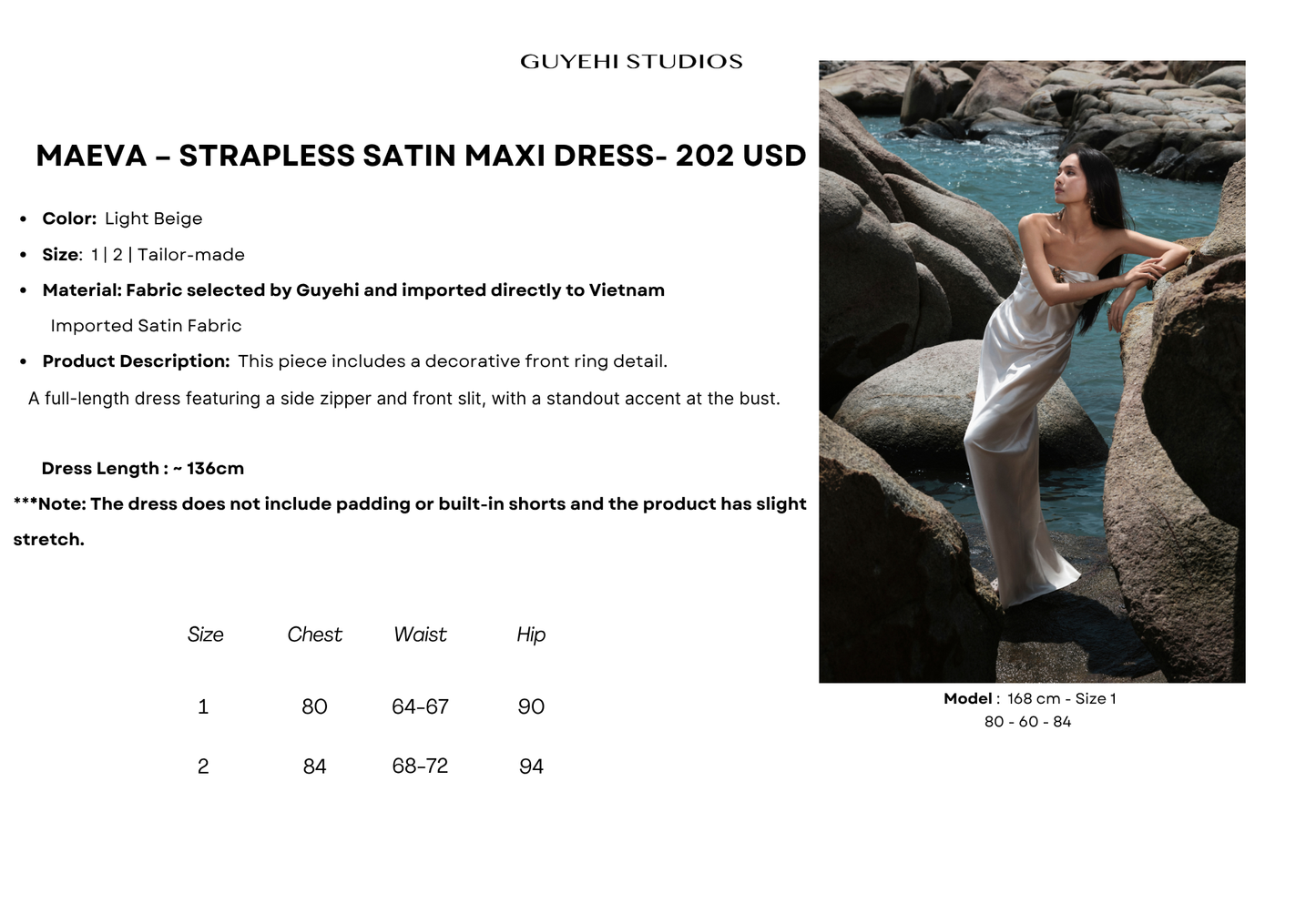 GUYEHI STUDIOS

MAEVA – STRAPLESS SATIN MAXI DRESS- 202 USD

• Color: Light Beige
• Size: 1 | 2 | Tailor-made
• Material: Fabric selected by Guyehi and imported directly to Vietnam
Imported Satin Fabric
• Product Description: This piece includes a decorative front ring detail.
A full-length dress featuring a side zipper and front slit, with a standout accent at the bust.

Dress Length : ~ 136cm
***Note: The dress does not include padding or built-in shorts and the product has slight stretch.

| Size | Chest | Waist | Hip |
|---|---|---|---|
| 1 | 80 | 64-67 | 90 |
| 2 | 84 | 68-72 | 94 |

Model : 168 cm - Size 1
80 - 60 - 84